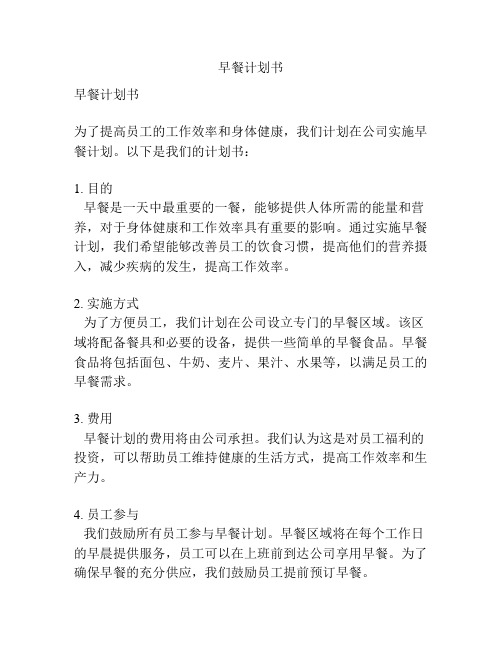 早餐计划书

早餐计划书

为了提高员工的工作效率和身体健康，我们计划在公司实施早餐计划。以下是我们的计划书：

1. 目的
早餐是一天中最重要的一餐，能够提供人体所需的能量和营养，对于身体健康和工作效率具有重要的影响。通过实施早餐计划，我们希望能够改善员工的饮食习惯，提高他们的营养摄入，减少疾病的发生，提高工作效率。

2. 实施方式
为了方便员工，我们计划在公司设立专门的早餐区域。该区域将配备餐具和必要的设备，提供一些简单的早餐食品。早餐食品将包括面包、牛奶、麦片、果汁、水果等，以满足员工的早餐需求。

3. 费用
早餐计划的费用将由公司承担。我们认为这是对员工福利的投资，可以帮助员工维持健康的生活方式，提高工作效率和生产力。

4. 员工参与
我们鼓励所有员工参与早餐计划。早餐区域将在每个工作日的早晨提供服务，员工可以在上班前到达公司享用早餐。为了确保早餐的充分供应，我们鼓励员工提前预订早餐。